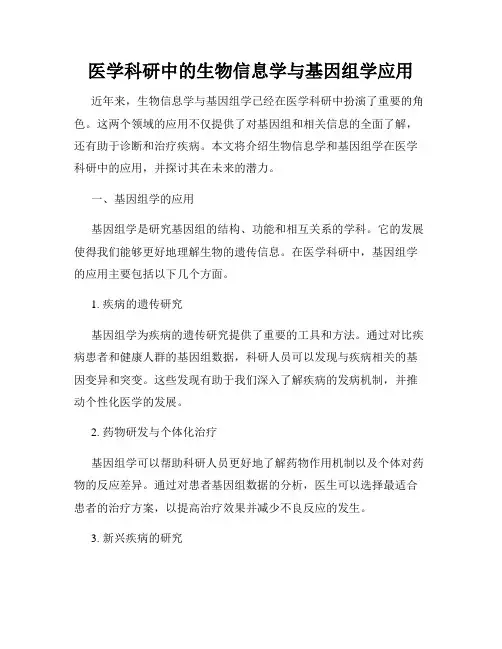 医学科研中的生物信息学与基因组学应用

近年来，生物信息学与基因组学已经在医学科研中扮演了重要的角色。这两个领域的应用不仅提供了对基因组和相关信息的全面了解，还有助于诊断和治疗疾病。本文将介绍生物信息学和基因组学在医学科研中的应用，并探讨其在未来的潜力。

一、基因组学的应用

基因组学是研究基因组的结构、功能和相互关系的学科。它的发展使得我们能够更好地理解生物的遗传信息。在医学科研中，基因组学的应用主要包括以下几个方面。

1. 疾病的遗传研究

基因组学为疾病的遗传研究提供了重要的工具和方法。通过对比疾病患者和健康人群的基因组数据，科研人员可以发现与疾病相关的基因变异和突变。这些发现有助于我们深入了解疾病的发病机制，并推动个性化医学的发展。

2. 药物研发与个体化治疗

基因组学可以帮助科研人员更好地了解药物作用机制以及个体对药物的反应差异。通过对患者基因组数据的分析，医生可以选择最适合患者的治疗方案，以提高治疗效果并减少不良反应的发生。

3. 新兴疾病的研究